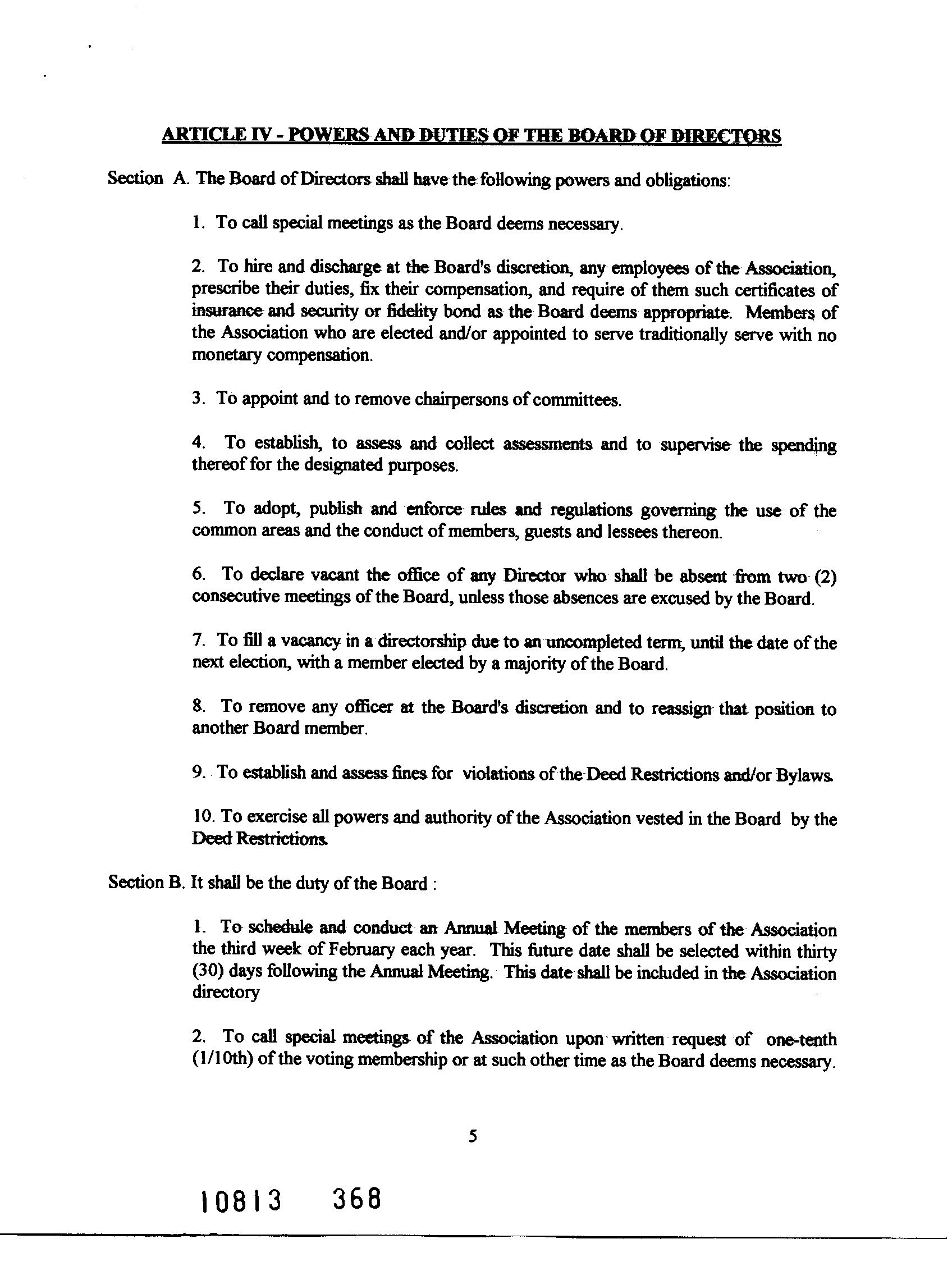 ARTICLE IV - POWERS AND DUTIES OF THE BOARD OF DIRECTORS

Section A. The Board of Directors shall have the following powers and obligations:

1. To call special meetings as the Board deems necessary.

2. To hire and discharge at the Board's discretion, any employees of the Association, prescribe their duties, fix their compensation, and require of them such certificates of insurance and security or fidelity bond as the Board deems appropriate. Members of the Association who are elected and/or appointed to serve traditionally serve with no monetary compensation.

3. To appoint and to remove chairpersons of committees.

4. To establish, to assess and collect assessments and to supervise the spending thereof for the designated purposes.

5. To adopt, publish and enforce rules and regulations governing the use of the common areas and the conduct of members, guests and lessees thereon.

6. To declare vacant the office of any Director who shall be absent from two (2) consecutive meetings of the Board, unless those absences are excused by the Board.

7. To fill a vacancy in a directorship due to an uncompleted term, until the date of the next election, with a member elected by a majority of the Board.

8. To remove any officer at the Board's discretion and to reassign that position to another Board member.

9. To establish and assess fines for violations of the Deed Restrictions and/or Bylaws.

10. To exercise all powers and authority of the Association vested in the Board by the Deed Restrictions.

Section B. It shall be the duty of the Board :

1. To schedule and conduct an Annual Meeting of the members of the Association the third week of February each year. This future date shall be selected within thirty (30) days following the Annual Meeting. This date shall be included in the Association directory

2. To call special meetings of the Association upon written request of one-tenth (1/10th) of the voting membership or at such other time as the Board deems necessary.

5

10813 368